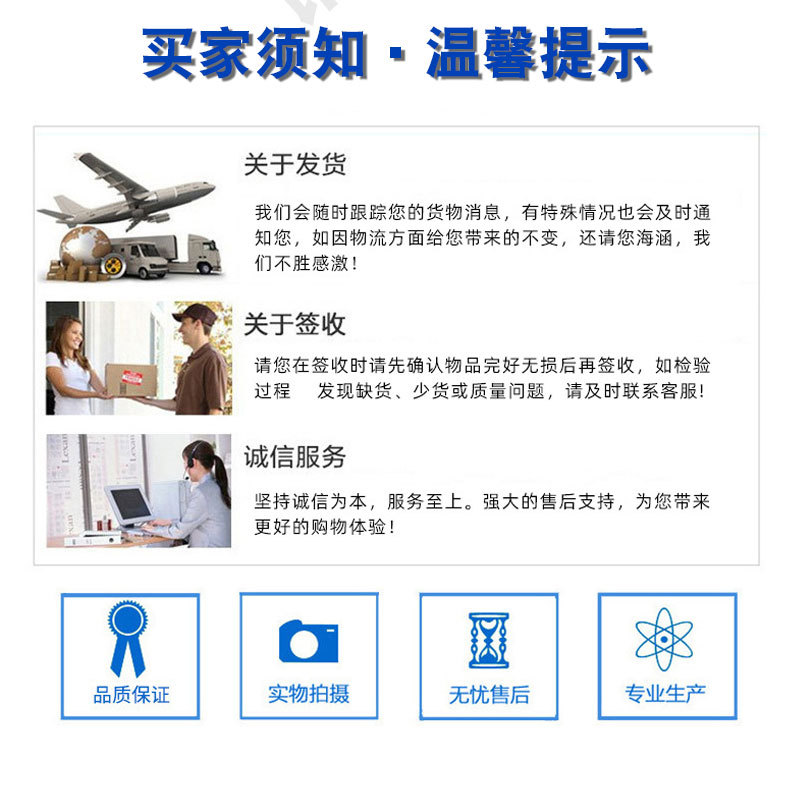 买家须知 · 温馨提示

关于发货

我们会随时跟踪您的货物消息，有特殊情况也会及时通知您，如因物流方面给您带来的不变，还请您海涵，我们不胜感激！

关于签收

请您在签收时请先确认物品完好无损后再签收，如检验过程 发现缺货、少货或质量问题，请及时联系客服！

诚信服务

坚持诚信为本，服务至上。强大的售后支持，为您带来更好的购物体验！

品质保证

实物拍摄

无忧售后

专业生产